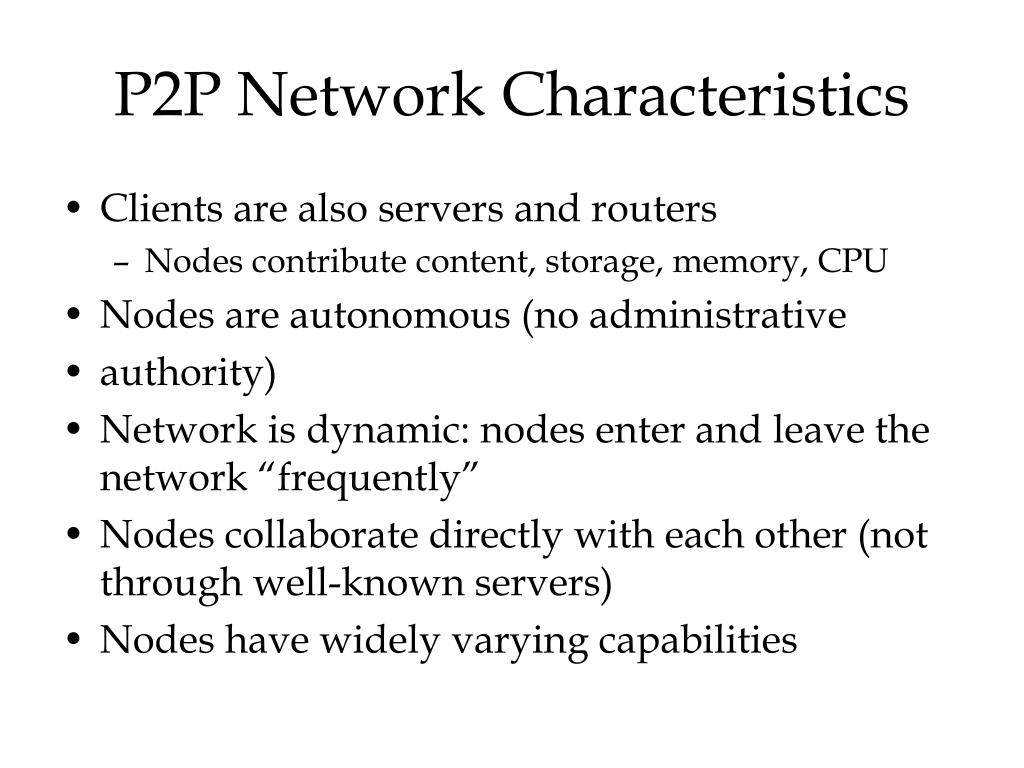 P2P Network Characteristics

• Clients are also servers and routers
– Nodes contribute content, storage, memory, CPU
• Nodes are autonomous (no administrative
• authority)
• Network is dynamic: nodes enter and leave the network “frequently”
• Nodes collaborate directly with each other (not through well-known servers)
• Nodes have widely varying capabilities